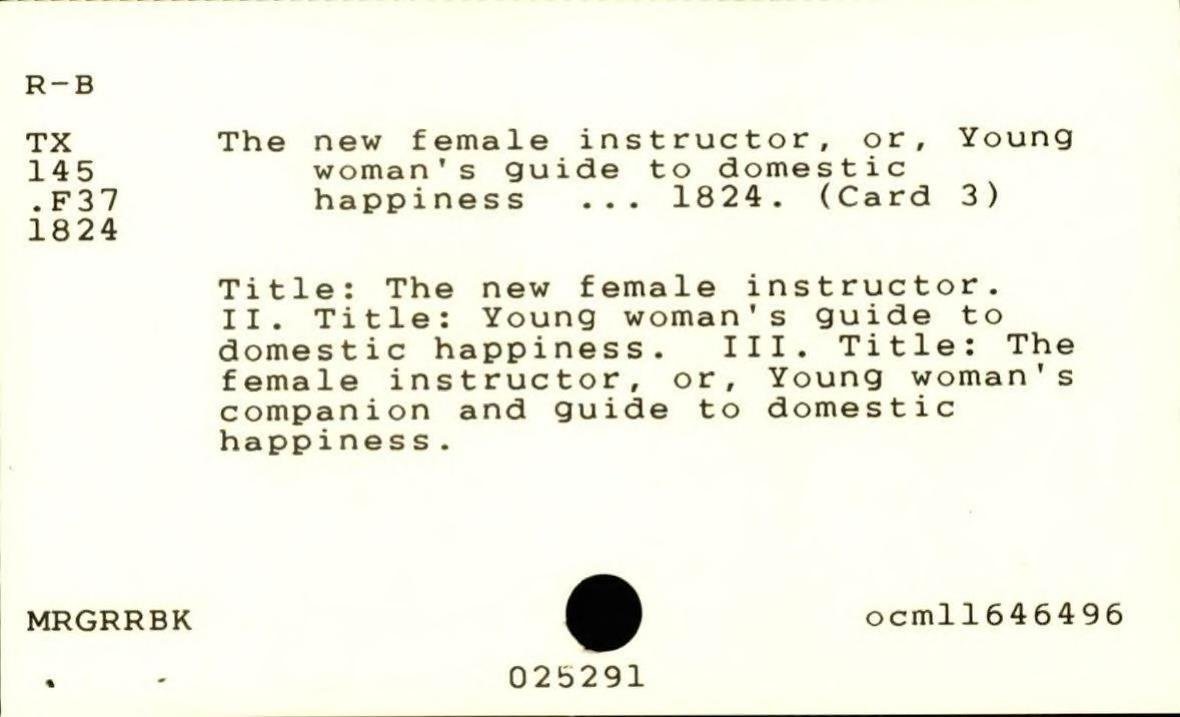 R-B

TX
145
.F37
1824

The new female instructor, or, Young woman's guide to domestic happiness ... 1824. (Card 3)

Title: The new female instructor. II. Title: Young woman's guide to domestic happiness. III. Title: The female instructor, or, Young woman's companion and guide to domestic happiness.

MRGRRBK

ocm11646496

025291